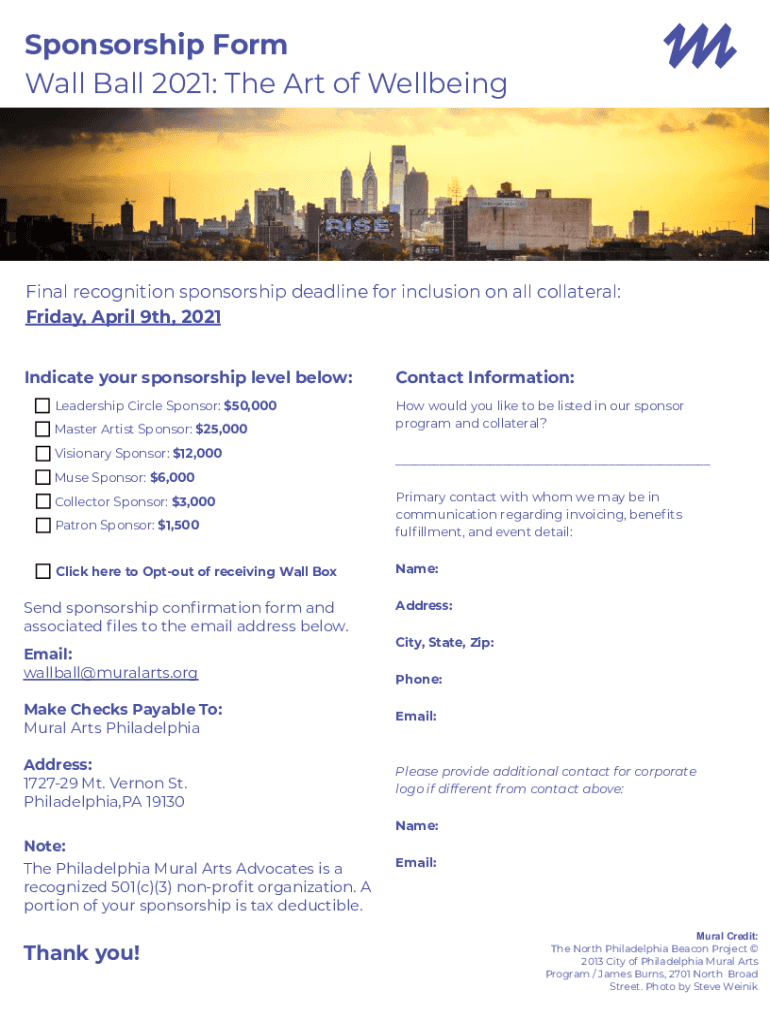 Sponsorship Form
Wall Ball 2021: The Art of Wellbeing

Final recognition sponsorship deadline for inclusion on all collateral:
Friday, April 9th, 2021

Indicate your sponsorship level below:

☐ Leadership Circle Sponsor: $50,000
☐ Master Artist Sponsor: $25,000
☐ Visionary Sponsor: $12,000
☐ Muse Sponsor: $6,000
☐ Collector Sponsor: $3,000
☐ Patron Sponsor: $1,500

☐ Click here to Opt-out of receiving Wall Box

Send sponsorship confirmation form and associated files to the email address below.

Email:
wallball@muralarts.org

Make Checks Payable To:
Mural Arts Philadelphia

Address:
1727-29 Mt. Vernon St.
Philadelphia,PA 19130

Note:
The Philadelphia Mural Arts Advocates is a recognized 501(c)(3) non-profit organization. A portion of your sponsorship is tax deductible.

Thank you!

Contact Information:

How would you like to be listed in our sponsor program and collateral?

____

Primary contact with whom we may be in communication regarding invoicing, benefits fulfillment, and event detail:

Name:

Address:

City, State, Zip:

Phone:

Email:

Please provide additional contact for corporate logo if different from contact above:

Name:

Email:

Mural Credit:
The North Philadelphia Beacon Project © 2013 City of Philadelphia Mural Arts Program / James Burns, 2701 North Broad Street. Photo by Steve Weinik